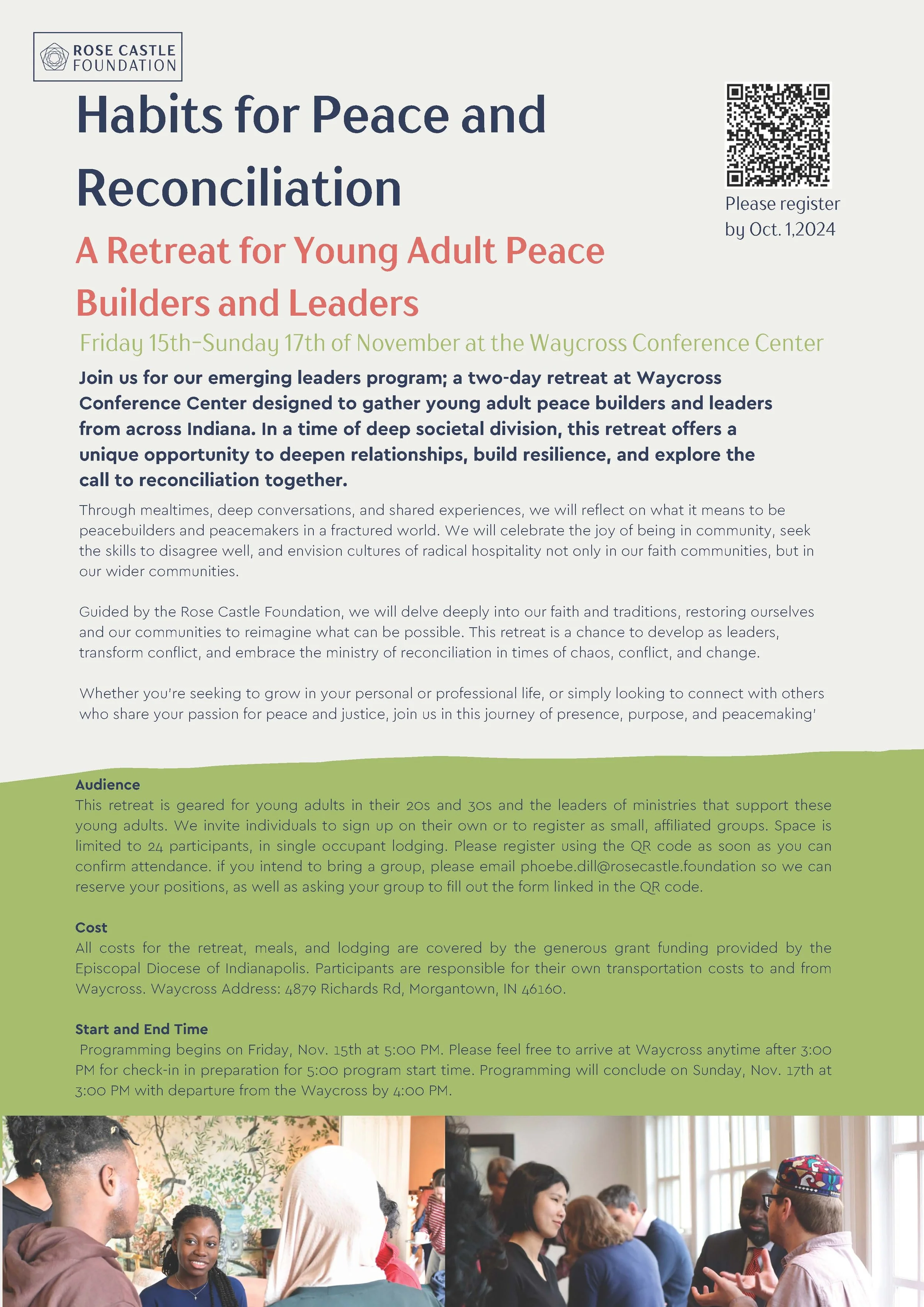 ROSE CASTLE FOUNDATION

Habits for Peace and Reconciliation

Please register by Oct. 1,2024

A Retreat for Young Adult Peace Builders and Leaders

Friday 15th-Sunday 17th of November at the Waycross Conference Center

Join us for our emerging leaders program; a two-day retreat at Waycross Conference Center designed to gather young adult peace builders and leaders from across Indiana. In a time of deep societal division, this retreat offers a unique opportunity to deepen relationships, build resilience, and explore the call to reconciliation together.

Through mealtimes, deep conversations, and shared experiences, we will reflect on what it means to be peacebuilders and peacemakers in a fractured world. We will celebrate the joy of being in community, seek the skills to disagree well, and envision cultures of radical hospitality not only in our faith communities, but in our wider communities.

Guided by the Rose Castle Foundation, we will delve deeply into our faith and traditions, restoring ourselves and our communities to reimagine what can be possible. This retreat is a chance to develop as leaders, transform conflict, and embrace the ministry of reconciliation in times of chaos, conflict, and change.

Whether you're seeking to grow in your personal or professional life, or simply looking to connect with others who share your passion for peace and justice, join us in this journey of presence, purpose, and peacemaking'

Audience
This retreat is geared for young adults in their 20s and 30s and the leaders of ministries that support these young adults. We invite individuals to sign up on their own or to register as small, affiliated groups. Space is limited to 24 participants, in single occupant lodging. Please register using the QR code as soon as you can confirm attendance. if you intend to bring a group, please email phoebe.dill@rosecastle.foundation so we can reserve your positions, as well as asking your group to fill out the form linked in the QR code.

Cost
All costs for the retreat, meals, and lodging are covered by the generous grant funding provided by the Episcopal Diocese of Indianapolis. Participants are responsible for their own transportation costs to and from Waycross. Waycross Address: 4879 Richards Rd, Morgantown, IN 46160.

Start and End Time
Programming begins on Friday, Nov. 15th at 5:00 PM. Please feel free to arrive at Waycross anytime after 3:00 PM for check-in in preparation for 5:00 program start time. Programming will conclude on Sunday, Nov. 17th at 3:00 PM with departure from the Waycross by 4:00 PM.